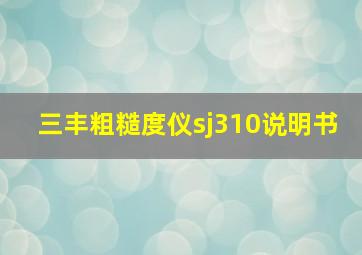 三丰粗糙度仪sj310说明书